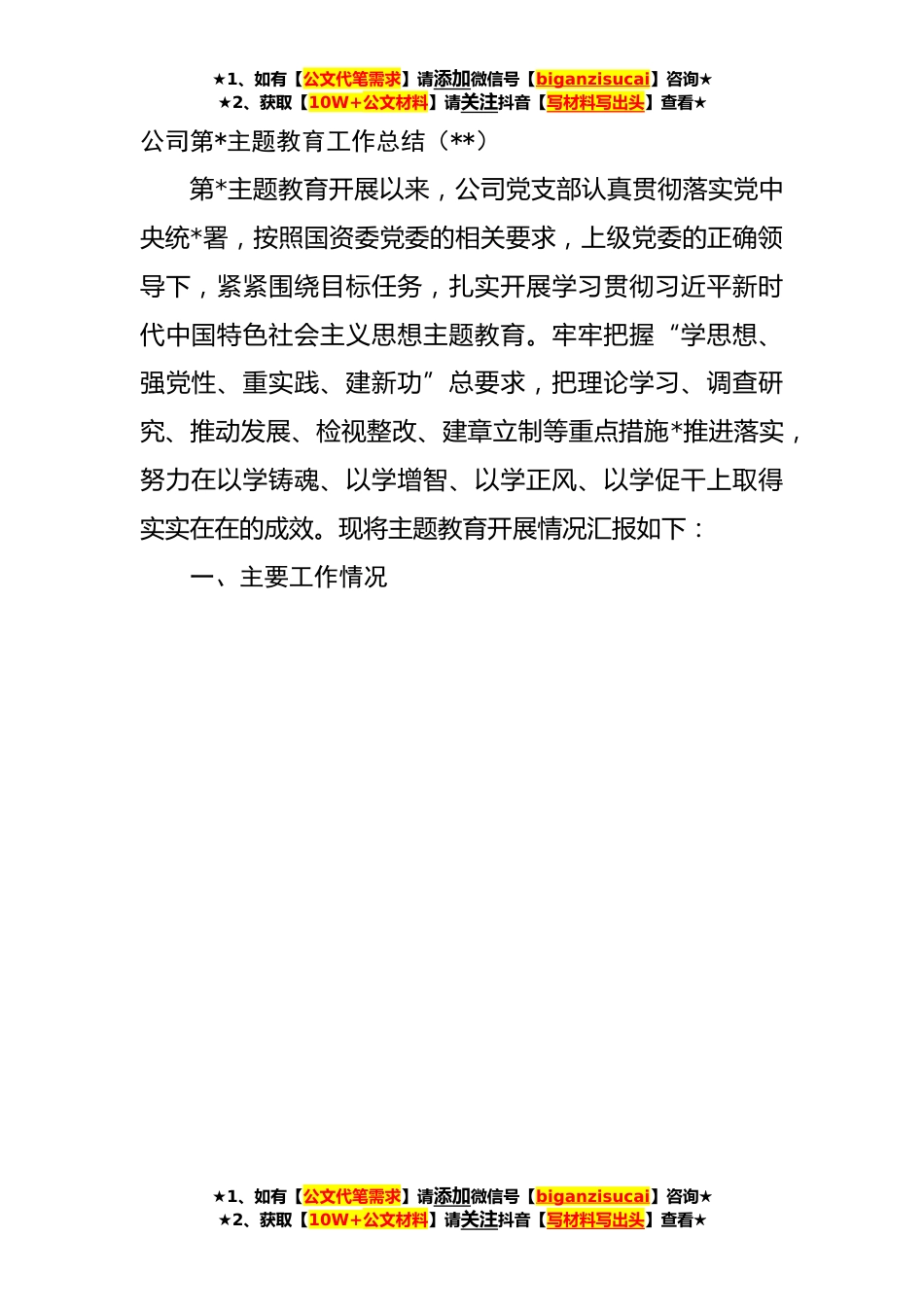 ★1、如有【公文代笔需求】请添加微信号【biganzisucai】咨询★
★2、获取【10W+公文材料】请关注抖音【写材料写出头】查看★

公司第*主题教育工作总结（**）

第*主题教育开展以来，公司党支部认真贯彻落实党中央统*署，按照国资委党委的相关要求，上级党委的正确领导下，紧紧围绕目标任务，扎实开展学习贯彻习近平新时代中国特色社会主义思想主题教育。牢牢把握“学思想、强党性、重实践、建新功”总要求，把理论学习、调查研究、推动发展、检视整改、建章立制等重点措施*推进落实，努力在以学铸魂、以学增智、以学正风、以学促干上取得实实在在的成效。现将主题教育开展情况汇报如下：

一、主要工作情况

★1、如有【公文代笔需求】请添加微信号【biganzisucai】咨询★
★2、获取【10W+公文材料】请关注抖音【写材料写出头】查看★